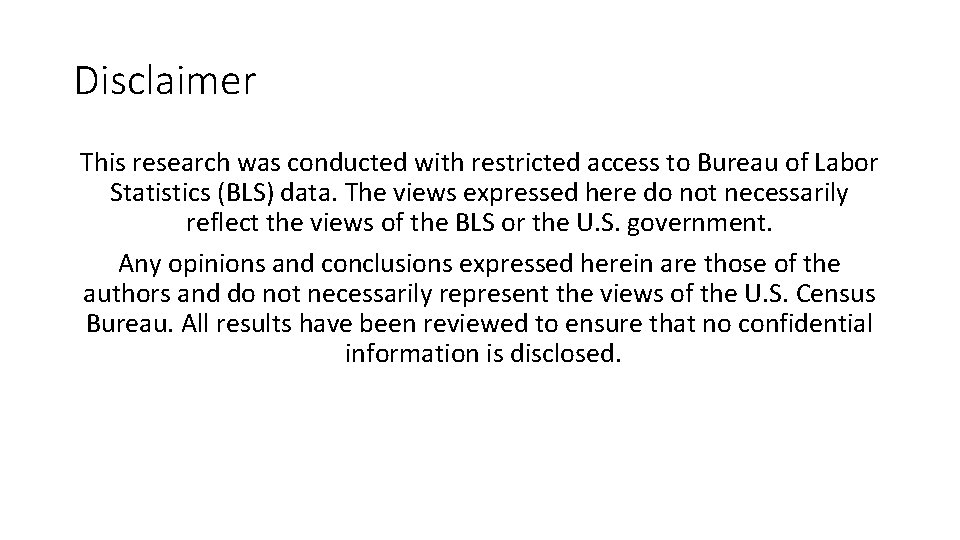 Disclaimer

This research was conducted with restricted access to Bureau of Labor Statistics (BLS) data. The views expressed here do not necessarily reflect the views of the BLS or the U.S. government.

Any opinions and conclusions expressed herein are those of the authors and do not necessarily represent the views of the U.S. Census Bureau. All results have been reviewed to ensure that no confidential information is disclosed.